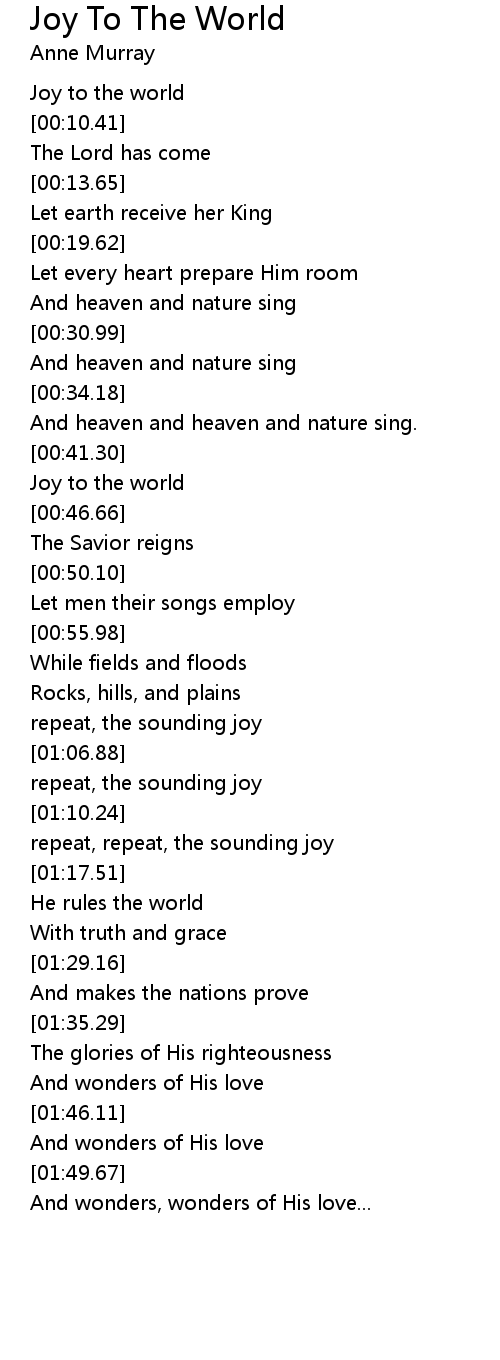 Joy To The World
Anne Murray

Joy to the world
[00:10.41]
The Lord has come
[00:13.65]
Let earth receive her King
[00:19.62]
Let every heart prepare Him room
And heaven and nature sing
[00:30.99]
And heaven and nature sing
[00:34.18]
And heaven and heaven and nature sing.
[00:41.30]
Joy to the world
[00:46.66]
The Savior reigns
[00:50.10]
Let men their songs employ
[00:55.98]
While fields and floods
Rocks, hills, and plains
repeat, the sounding joy
[01:06.88]
repeat, the sounding joy
[01:10.24]
repeat, repeat, the sounding joy
[01:17.51]
He rules the world
With truth and grace
[01:29.16]
And makes the nations prove
[01:35.29]
The glories of His righteousness
And wonders of His love
[01:46.11]
And wonders of His love
[01:49.67]
And wonders, wonders of His love...